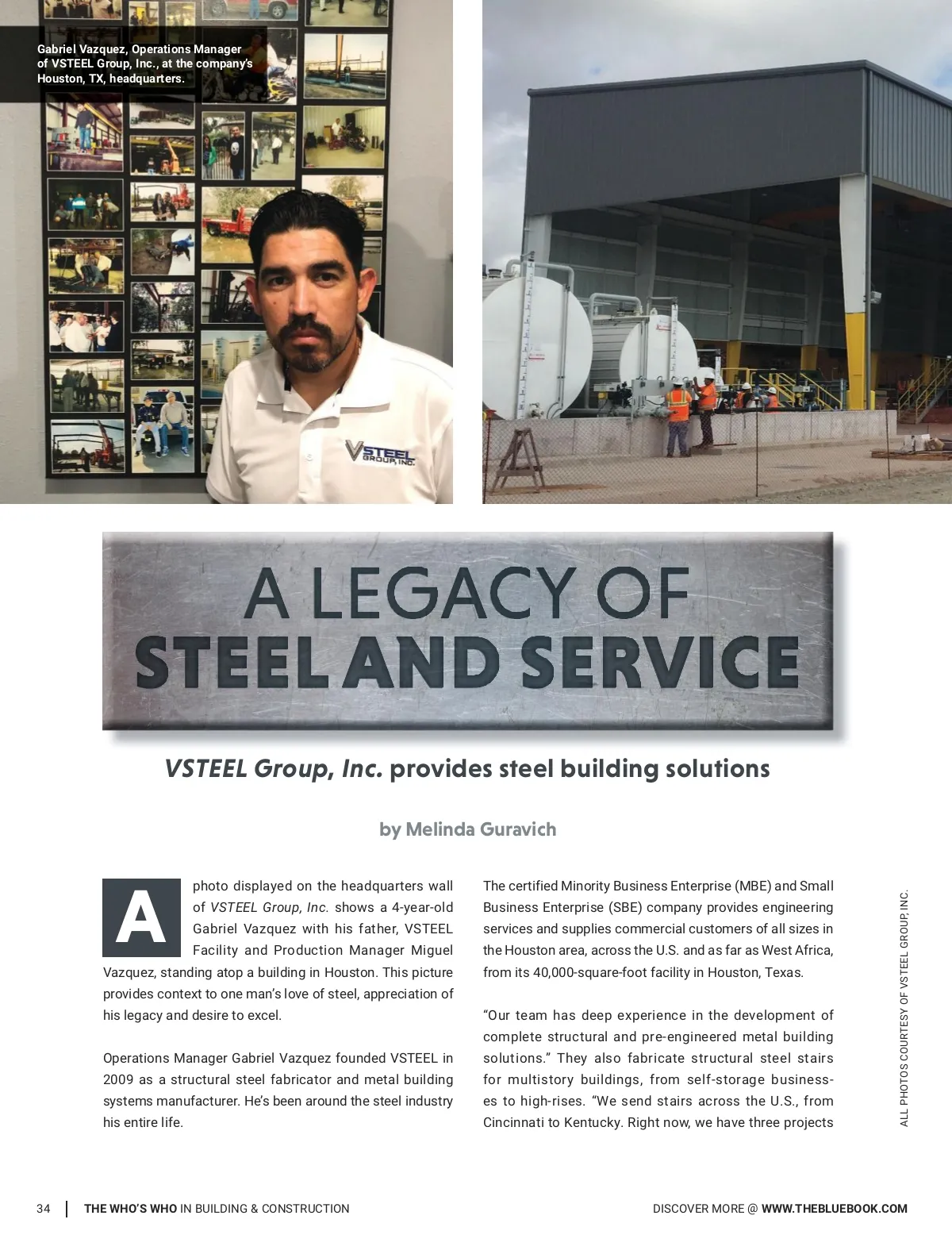 Gabriel Vazquez, Operations Manager of VSTEEL Group, Inc., at the company's Houston, TX, headquarters.

VSTEEL GROUP, INC.

A LEGACY OF STEEL AND SERVICE

VSTEEL Group, Inc. provides steel building solutions

by Melinda Guravich

A photo displayed on the headquarters wall of VSTEEL Group, Inc. shows a 4-year-old Gabriel Vazquez with his father, VSTEEL Facility and Production Manager Miguel Vazquez, standing atop a building in Houston. This picture provides context to one man's love of steel, appreciation of his legacy and desire to excel.

Operations Manager Gabriel Vazquez founded VSTEEL in 2009 as a structural steel fabricator and metal building systems manufacturer. He's been around the steel industry his entire life.

The certified Minority Business Enterprise (MBE) and Small Business Enterprise (SBE) company provides engineering services and supplies commercial customers of all sizes in the Houston area, across the U.S. and as far as West Africa, from its 40,000-square-foot facility in Houston, Texas.

"Our team has deep experience in the development of complete structural and pre-engineered metal building solutions." They also fabricate structural steel stairs for multistory buildings, from self-storage businesses to high-rises. "We send stairs across the U.S., from Cincinnati to Kentucky. Right now, we have three projects

ALL PHOTOS COURTESY OF VSTEEL GROUP, INC.

34 | THE WHO'S WHO IN BUILDING & CONSTRUCTION

DISCOVER MORE @ WWW.THEBLUEBOOK.COM